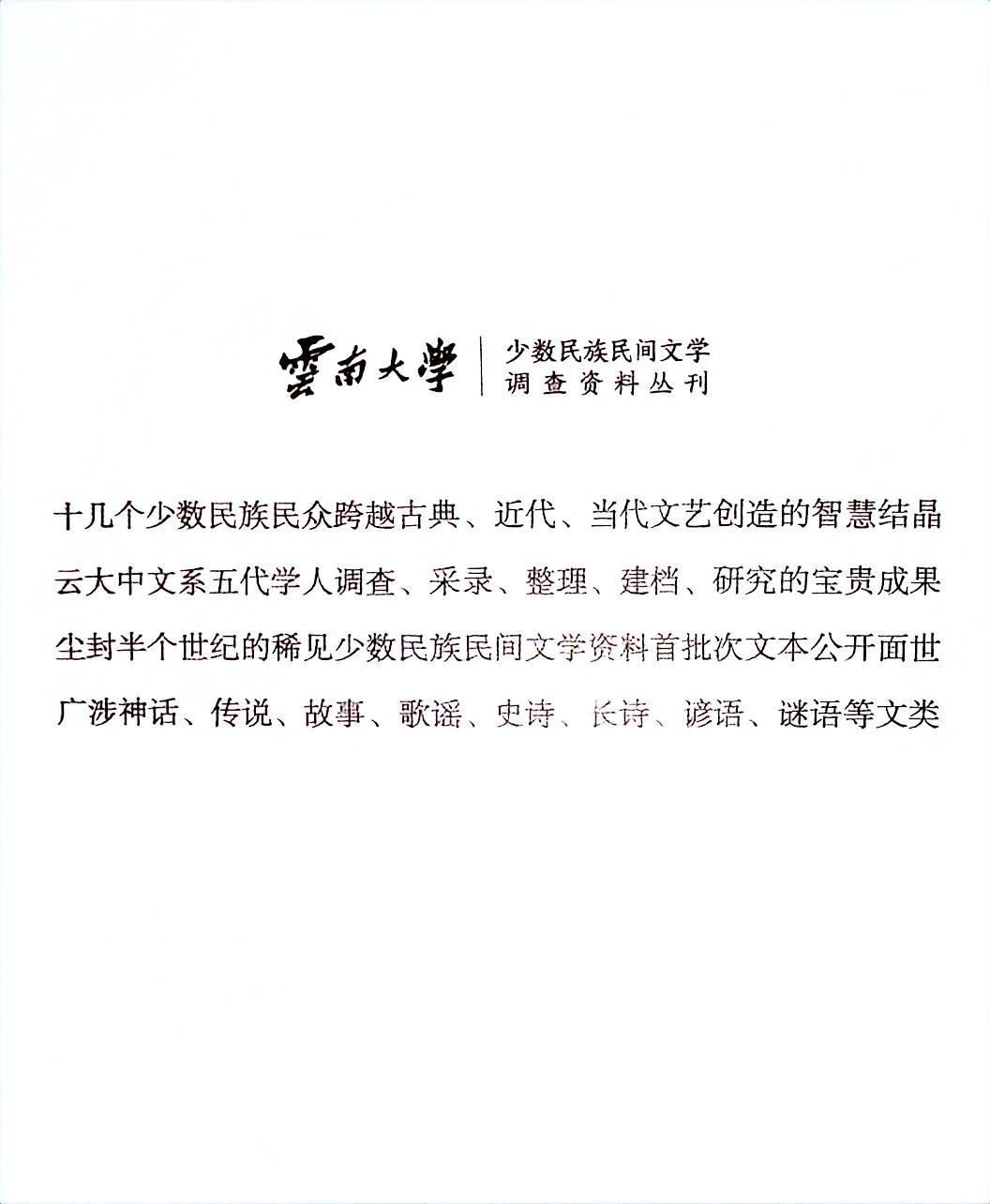 雲南大學 少数民族民间文学
调查资料丛刊

十几个少数民族民众跨越古典、近代、当代文艺创造的智慧结晶

云大中文系五代学人调查、采录、整理、建档、研究的宝贵成果

尘封半个世纪的稀见少数民族民间文学资料首批次文本公开面世

广涉神话、传说、故事、歌谣、史诗、长诗、谚语、谜语等文类